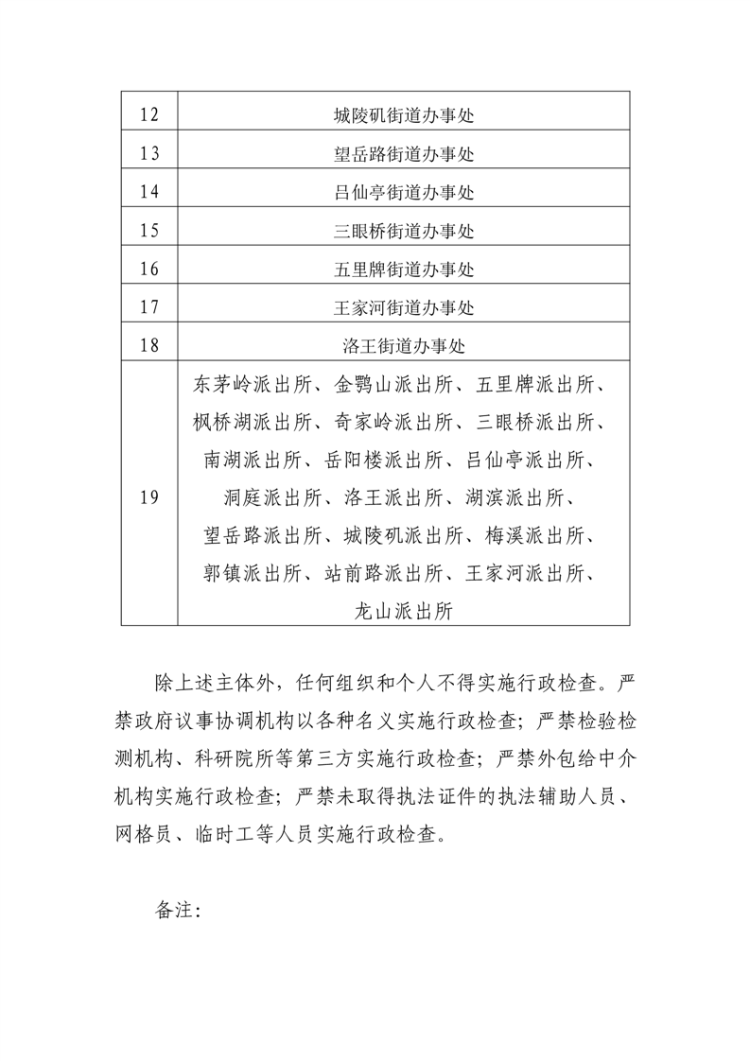 | 12 | 城陵矶街道办事处 |
|---|---|
| 13 | 望岳路街道办事处 |
| 14 | 吕仙亭街道办事处 |
| 15 | 三眼桥街道办事处 |
| 16 | 五里牌街道办事处 |
| 17 | 王家河街道办事处 |
| 18 | 洛王街道办事处 |
| 19 | 东茅岭派出所、金鹗山派出所、五里牌派出所、枫桥湖派出所、奇家岭派出所、三眼桥派出所、南湖派出所、岳阳楼派出所、吕仙亭派出所、洞庭派出所、洛王派出所、湖滨派出所、望岳路派出所、城陵矶派出所、梅溪派出所、郭镇派出所、站前路派出所、王家河派出所、龙山派出所 |

除上述主体外，任何组织和个人不得实施行政检查。严禁政府议事协调机构以各种名义实施行政检查；严禁检验检测机构、科研院所等第三方实施行政检查；严禁外包给中介机构实施行政检查；严禁未取得执法证件的执法辅助人员、网格员、临时工等人员实施行政检查。

备注：